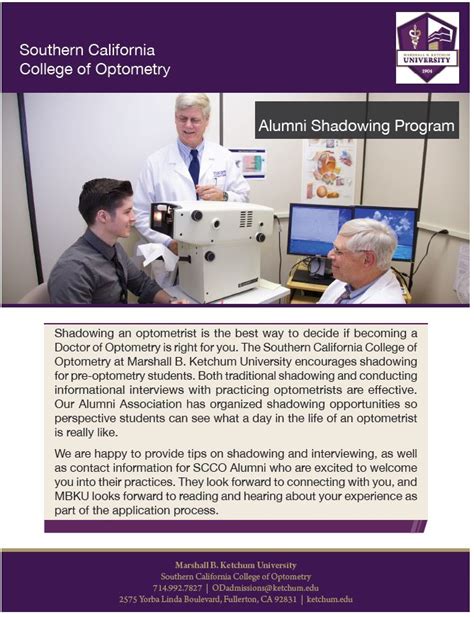 Southern California College of Optometry

MARSHALL B. KETCHUM UNIVERSITY 1904

Alumni Shadowing Program

Shadowing an optometrist is the best way to decide if becoming a Doctor of Optometry is right for you. The Southern California College of Optometry at Marshall B. Ketchum University encourages shadowing for pre-optometry students. Both traditional shadowing and conducting informational interviews with practicing optometrists are effective. Our Alumni Association has organized shadowing opportunities so perspective students can see what a day in the life of an optometrist is really like.

We are happy to provide tips on shadowing and interviewing, as well as contact information for SCCO Alumni who are excited to welcome you into their practices. They look forward to connecting with you, and MBKU looks forward to reading and hearing about your experience as part of the application process.

Marshall B. Ketchum University
Southern California College of Optometry
714.992.7827 | ODadmissions@ketchum.edu
2575 Yorba Linda Boulevard, Fullerton, CA 92831 | ketchum.edu